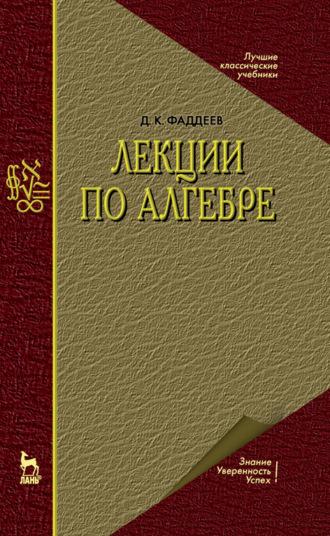 Лучшие классические учебники

Д. К. ФАДДЕЕВ

ЛЕКЦИИ ПО АЛГЕБРЕ

ЛАНЬ

Знание
Уверенность
Успех